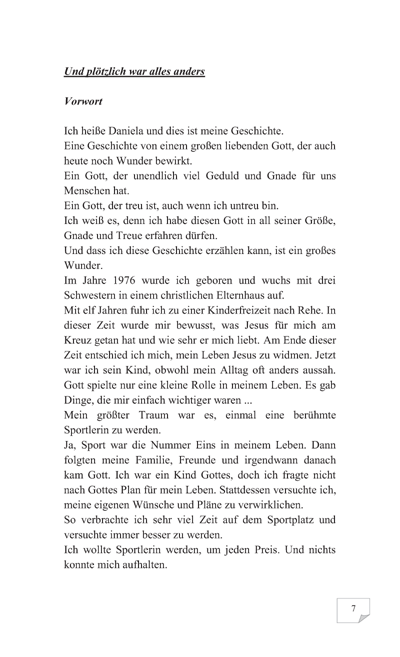 Und plötzlich war alles anders

Vorwort

Ich heiße Daniela und dies ist meine Geschichte.
Eine Geschichte von einem großen liebenden Gott, der auch heute noch Wunder bewirkt.
Ein Gott, der unendlich viel Geduld und Gnade für uns Menschen hat.
Ein Gott, der treu ist, auch wenn ich untreu bin.
Ich weiß es, denn ich habe diesen Gott in all seiner Größe, Gnade und Treue erfahren dürfen.
Und dass ich diese Geschichte erzählen kann, ist ein großes Wunder.
Im Jahre 1976 wurde ich geboren und wuchs mit drei Schwestern in einem christlichen Elternhaus auf.
Mit elf Jahren fuhr ich zu einer Kinderfreizeit nach Rehe. In dieser Zeit wurde mir bewusst, was Jesus für mich am Kreuz getan hat und wie sehr er mich liebt. Am Ende dieser Zeit entschied ich mich, mein Leben Jesus zu widmen. Jetzt war ich sein Kind, obwohl mein Alltag oft anders aussah. Gott spielte nur eine kleine Rolle in meinem Leben. Es gab Dinge, die mir einfach wichtiger waren ...
Mein größter Traum war es, einmal eine berühmte Sportlerin zu werden.
Ja, Sport war die Nummer Eins in meinem Leben. Dann folgten meine Familie, Freunde und irgendwann danach kam Gott. Ich war ein Kind Gottes, doch ich fragte nicht nach Gottes Plan für mein Leben. Stattdessen versuchte ich, meine eigenen Wünsche und Pläne zu verwirklichen.
So verbrachte ich sehr viel Zeit auf dem Sportplatz und versuchte immer besser zu werden.
Ich wollte Sportlerin werden, um jeden Preis. Und nichts konnte mich aufhalten.

7